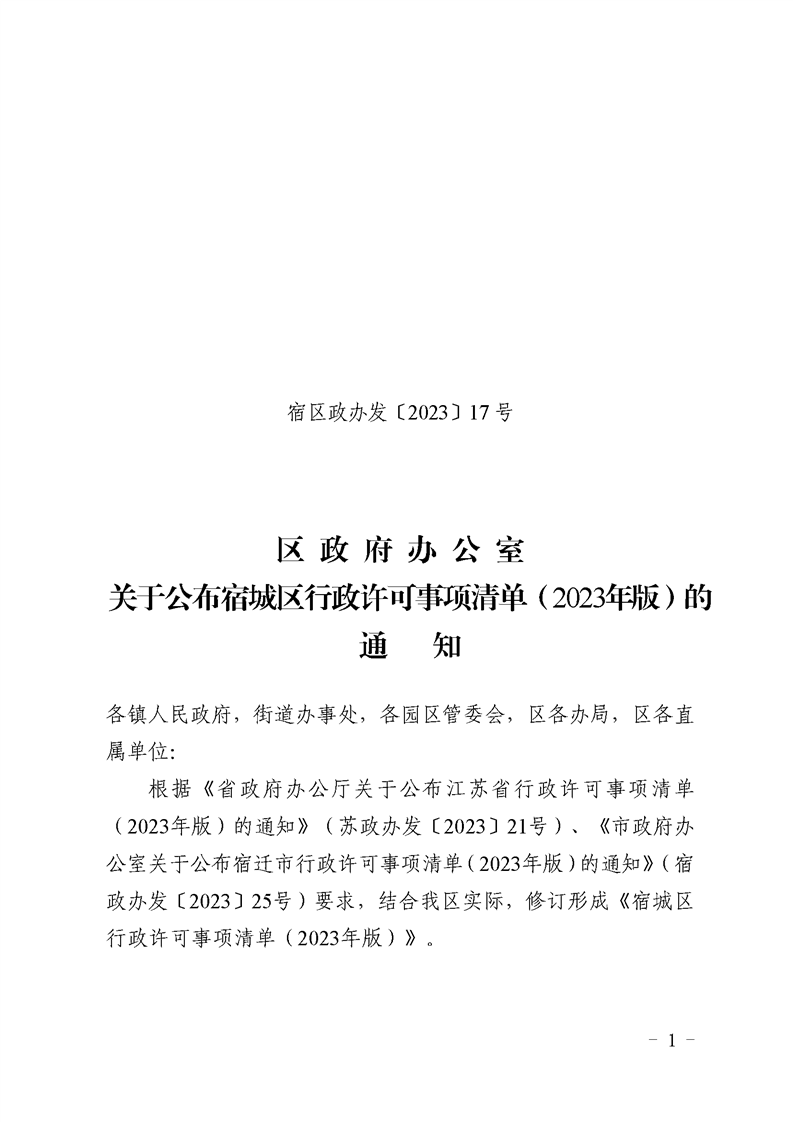 宿区政办发〔2023〕17号

区政府办公室
关于公布宿城区行政许可事项清单（2023年版）的
通　知

各镇人民政府，街道办事处，各园区管委会，区各办局，区各直属单位:

根据《省政府办公厅关于公布江苏省行政许可事项清单（2023年版）的通知》（苏政办发〔2023〕21号）、《市政府办公室关于公布宿迁市行政许可事项清单（2023年版）的通知》（宿政办发〔2023〕25号）要求，结合我区实际，修订形成《宿城区行政许可事项清单（2023年版）》。

- 1 -